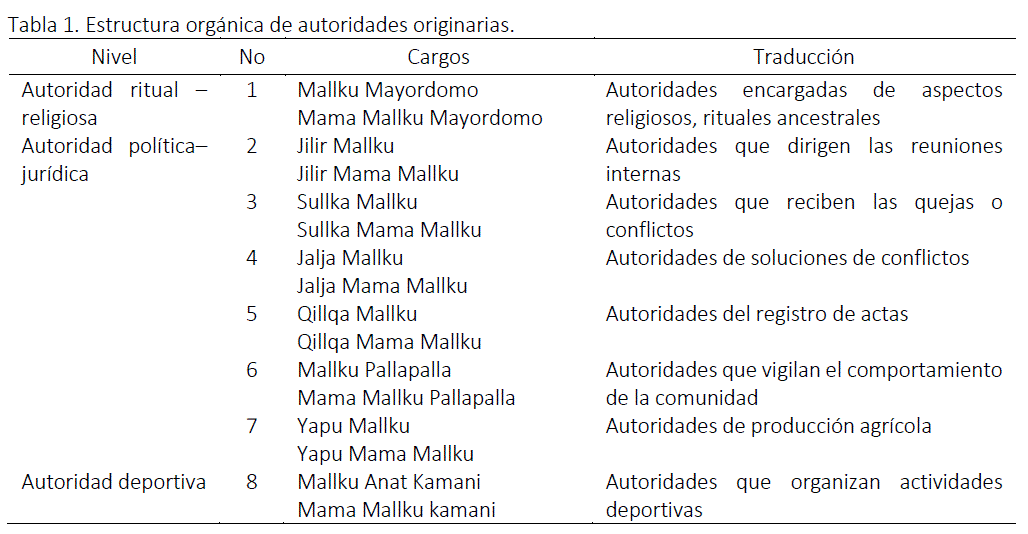 Tabla 1. Estructura orgánica de autoridades originarias.

| Nivel | No | Cargos | Traducción |
|---|---|---|---|
| Autoridad ritual – religiosa | 1 | Mallku Mayordomo Mama Mallku Mayordomo | Autoridades encargadas de aspectos religiosos, rituales ancestrales |
| Autoridad política– jurídica | 2 | Jilir Mallku Jilir Mama Mallku | Autoridades que dirigen las reuniones internas |
| | 3 | Sullka Mallku Sullka Mama Mallku | Autoridades que reciben las quejas o conflictos |
| | 4 | Jalja Mallku Jalja Mama Mallku | Autoridades de soluciones de conflictos |
| | 5 | Qillqa Mallku Qillqa Mama Mallku | Autoridades del registro de actas |
| | 6 | Mallku Pallapalla Mama Mallku Pallapalla | Autoridades que vigilan el comportamiento de la comunidad |
| | 7 | Yapu Mallku Yapu Mama Mallku | Autoridades de producción agrícola |
| Autoridad deportiva | 8 | Mallku Anat Kamani Mama Mallku kamani | Autoridades que organizan actividades deportivas |